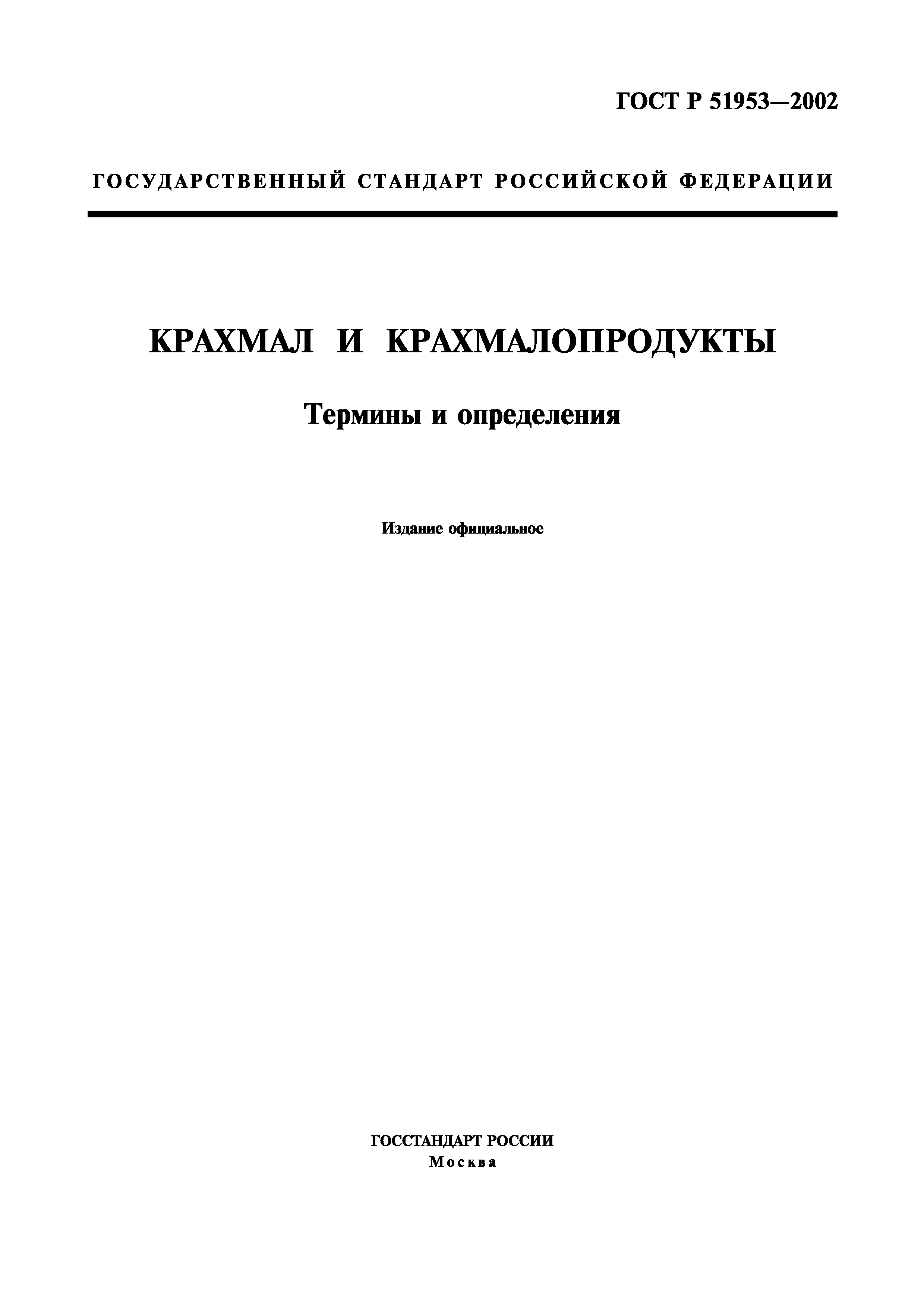 ГОСТ Р 51953—2002

ГОСУДАРСТВЕННЫЙ СТАНДАРТ РОССИЙСКОЙ ФЕДЕРАЦИИ

КРАХМАЛ И КРАХМАЛОПРОДУКТЫ

Термины и определения

Издание официальное

ГОССТАНДАРТ РОССИИ
Москва